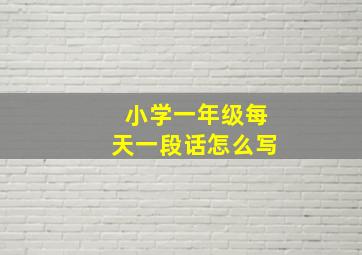 小学一年级每天一段话怎么写